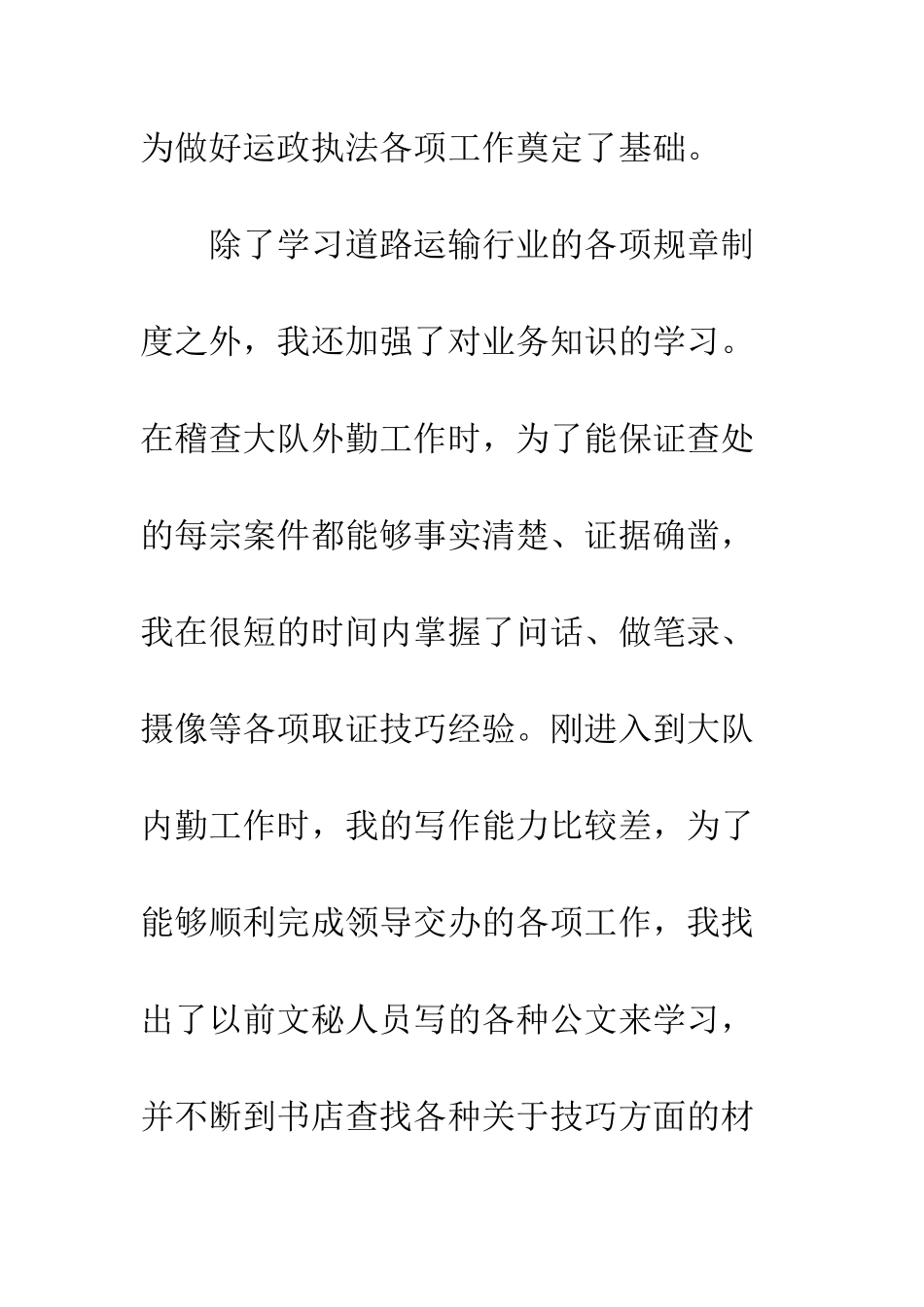 为做好运政执法各项工作奠定了基础。

除了学习道路运输行业的各项规章制度之外，我还加强了对业务知识的学习。在稽查大队外勤工作时，为了能保证查处的每宗案件都能够事实清楚、证据确凿，我在很短的时间内掌握了问话、做笔录、摄像等各项取证技巧经验。刚进入到大队内勤工作时，我的写作能力比较差，为了能够顺利完成领导交办的各项工作，我找出了以前文秘人员写的各种公文来学习，并不断到书店查找各种关于技巧方面的材